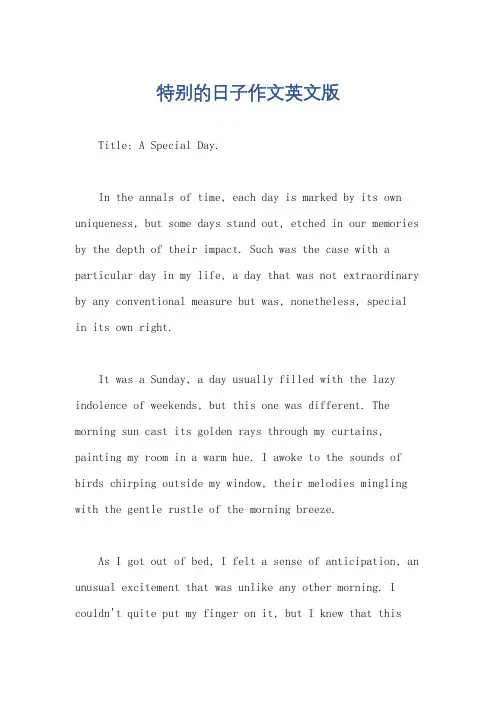 特别的日子作文英文版

Title: A Special Day.

In the annals of time, each day is marked by its own uniqueness, but some days stand out, etched in our memories by the depth of their impact. Such was the case with a particular day in my life, a day that was not extraordinary by any conventional measure but was, nonetheless, special in its own right.

It was a Sunday, a day usually filled with the lazy indolence of weekends, but this one was different. The morning sun cast its golden rays through my curtains, painting my room in a warm hue. I awoke to the sounds of birds chirping outside my window, their melodies mingling with the gentle rustle of the morning breeze.

As I got out of bed, I felt a sense of anticipation, an unusual excitement that was unlike any other morning. I couldn't quite put my finger on it, but I knew that this